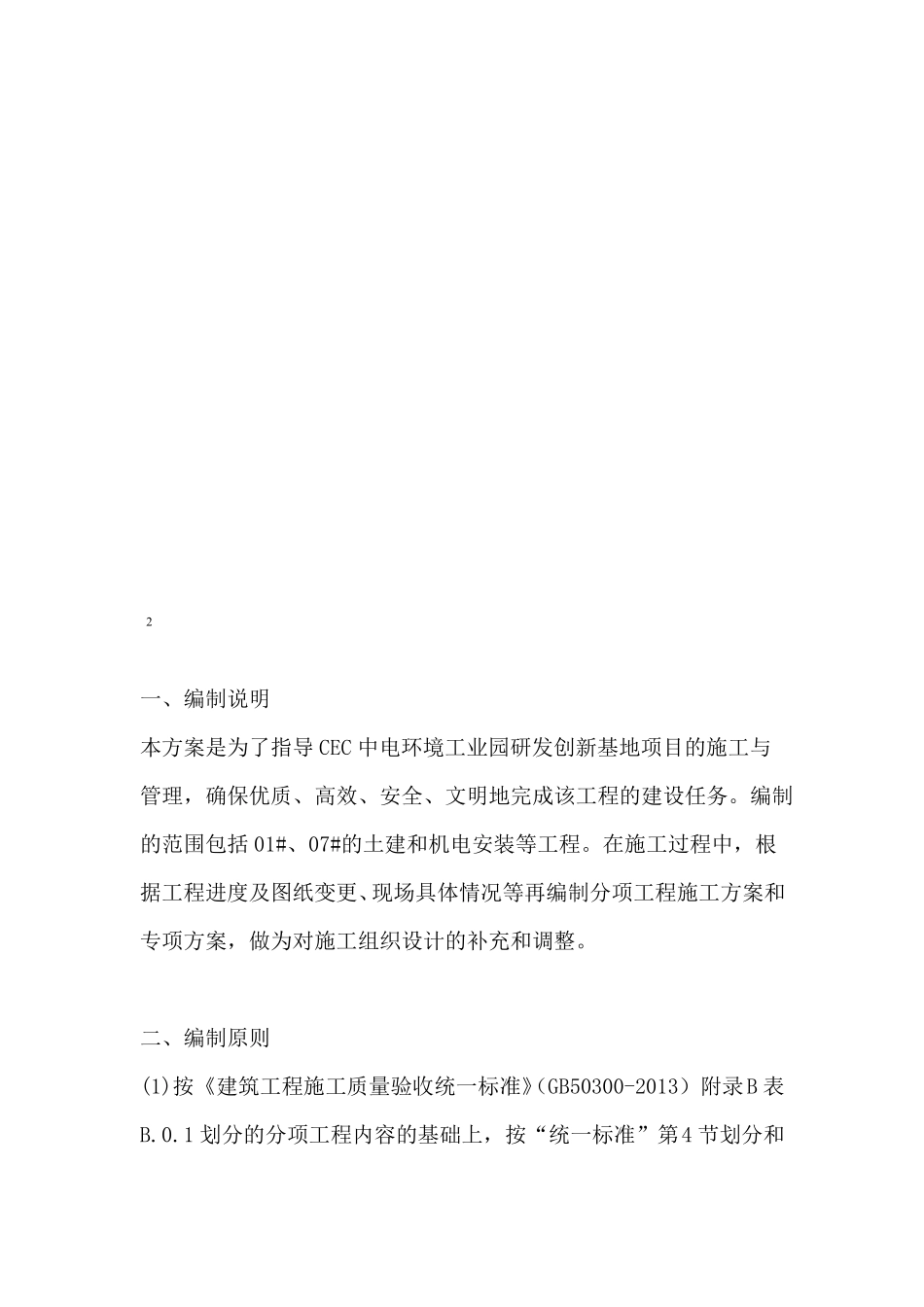 2

一、编制说明

本方案是为了指导CEC中电环境工业园研发创新基地项目的施工与管理，确保优质、高效、安全、文明地完成该工程的建设任务。编制的范围包括01#、07#的土建和机电安装等工程。在施工过程中，根据工程进度及图纸变更、现场具体情况等再编制分项工程施工方案和专项方案，做为对施工组织设计的补充和调整。

二、编制原则

(1)按《建筑工程施工质量验收统一标准》(GB50300-2013）附录B表B.0.1划分的分项工程内容的基础上，按“统一标准”第4节划分和